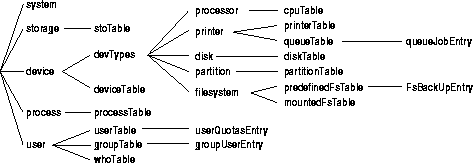 system
storage
stoTable
device
devTypes
deviceTable
processor
cpuTable
printer
printerTable
queueTable
queueJobEntry
disk
diskTable
partition
partitionTable
filesystem
predefinedFsTable
FsBackUpEntry
mountedFsTable
process
processTable
user
userTable
userQuotasEntry
groupTable
groupUserEntry
whoTable